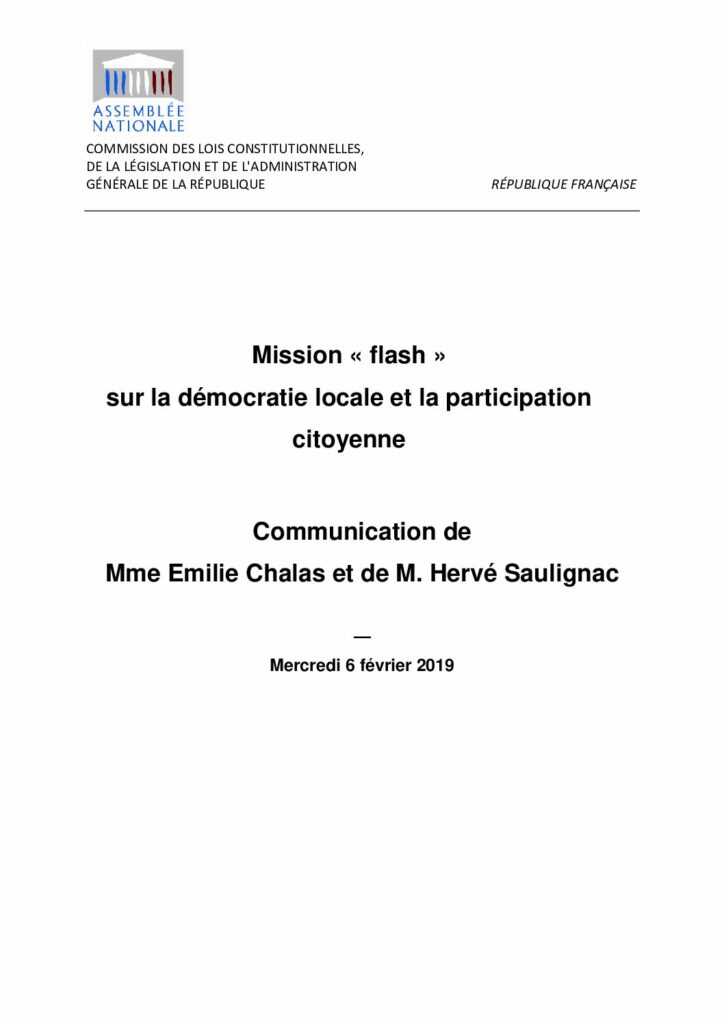 ASSEMBLÉE NATIONALE

COMMISSION DES LOIS CONSTITUTIONNELLES, DE LA LÉGISLATION ET DE L'ADMINISTRATION GÉNÉRALE DE LA RÉPUBLIQUE

RÉPUBLIQUE FRANÇAISE

Mission « flash » sur la démocratie locale et la participation citoyenne

Communication de Mme Emilie Chalas et de M. Hervé Saulignac

—

Mercredi 6 février 2019